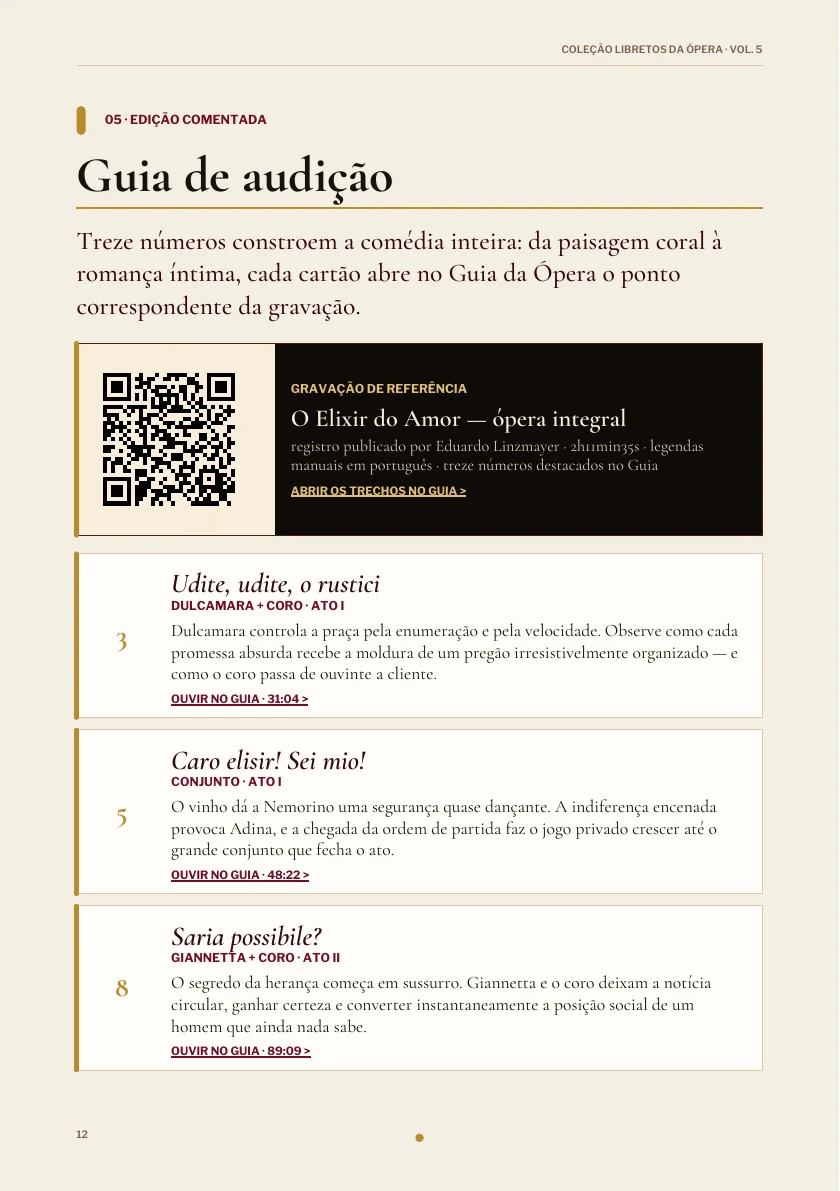 COLEÇÃO LIBRETOS DA ÓPERA · VOL. 5

05 · EDIÇÃO COMENTADA

Guia de audição

Treze números constroem a comédia inteira: da paisagem coral à romança íntima, cada cartão abre no Guia da Ópera o ponto correspondente da gravação.

GRAVAÇÃO DE REFERÊNCIA

O Elixir do Amor — ópera integral

registro publicado por Eduardo Linzmayer · 2h11min35s · legendas manuais em português · treze números destacados no Guia

ABRIR OS TRECHOS NO GUIA >

3

Udite, udite, o rustici

DULCAMARA + CORO · ATO I

Dulcamara controla a praça pela enumeração e pela velocidade. Observe como cada promessa absurda recebe a moldura de um pregão irresistivelmente organizado — e como o coro passa de ouvinte a cliente.

OUVIR NO GUIA · 31:04 >

5

Caro elisir! Sei mio!

CONJUNTO · ATO I

O vinho dá a Nemorino uma segurança quase dançante. A indiferença encenada provoca Adina, e a chegada da ordem de partida faz o jogo privado crescer até o grande conjunto que fecha o ato.

OUVIR NO GUIA · 48:22 >

8

Saria possibile?

GIANNETTA + CORO · ATO II

O segredo da herança começa em sussurro. Giannetta e o coro deixam a notícia circular, ganhar certeza e converter instantaneamente a posição social de um homem que ainda nada sabe.

OUVIR NO GUIA · 89:09 >

12